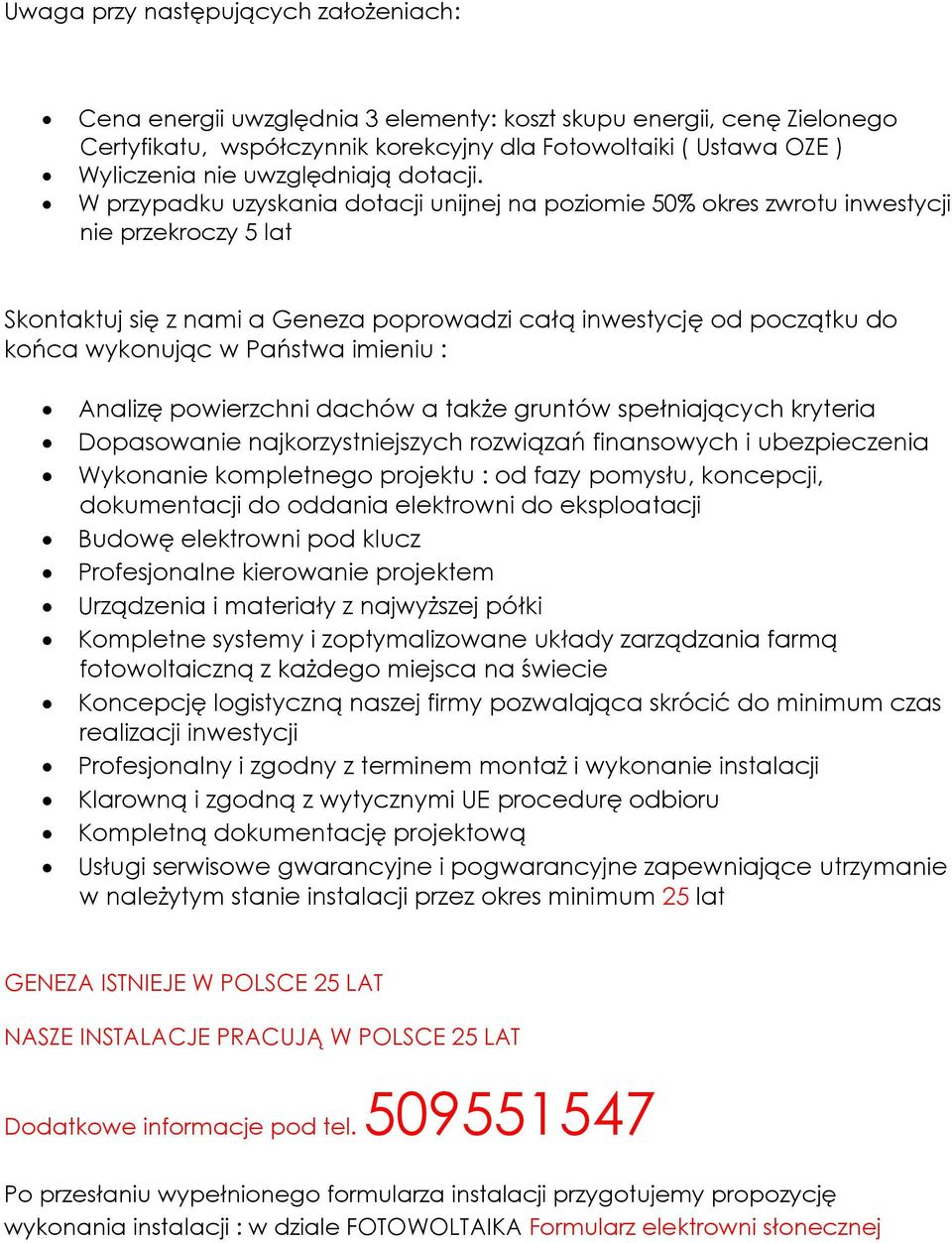 Uwaga przy następujących założeniach:

- Cena energii uwzględnia 3 elementy: koszt skupu energii, cenę Zielonego Certyfikatu, współczynnik korekcyjny dla Fotowoltaiki ( Ustawa OZE )
- Wyliczenia nie uwzględniają dotacji.
- W przypadku uzyskania dotacji unijnej na poziomie 50% okres zwrotu inwestycji nie przekroczy 5 lat

Skontaktuj się z nami a Geneza poprowadzi całą inwestycję od początku do końca wykonując w Państwa imieniu :

- Analizę powierzchni dachów a także gruntów spełniających kryteria
- Dopasowanie najkorzystniejszych rozwiązań finansowych i ubezpieczenia
- Wykonanie kompletnego projektu : od fazy pomysłu, koncepcji, dokumentacji do oddania elektrowni do eksploatacji
- Budowę elektrowni pod klucz
- Profesjonalne kierowanie projektem
- Urządzenia i materiały z najwyższej półki
- Kompletne systemy i zoptymalizowane układy zarządzania farmą fotowoltaiczną z każdego miejsca na świecie
- Koncepcję logistyczną naszej firmy pozwalająca skrócić do minimum czas realizacji inwestycji
- Profesjonalny i zgodny z terminem montaż i wykonanie instalacji
- Klarowną i zgodną z wytycznymi UE procedurę odbioru
- Kompletną dokumentację projektową
- Usługi serwisowe gwarancyjne i pogwarancyjne zapewniające utrzymanie w należytym stanie instalacji przez okres minimum 25 lat

GENEZA ISTNIEJE W POLSCE 25 LAT

NASZE INSTALACJE PRACUJĄ W POLSCE 25 LAT

Dodatkowe informacje pod tel. 509551547

Po przesłaniu wypełnionego formularza instalacji przygotujemy propozycję wykonania instalacji : w dziale FOTOWOLTAIKA Formularz elektrowni słonecznej